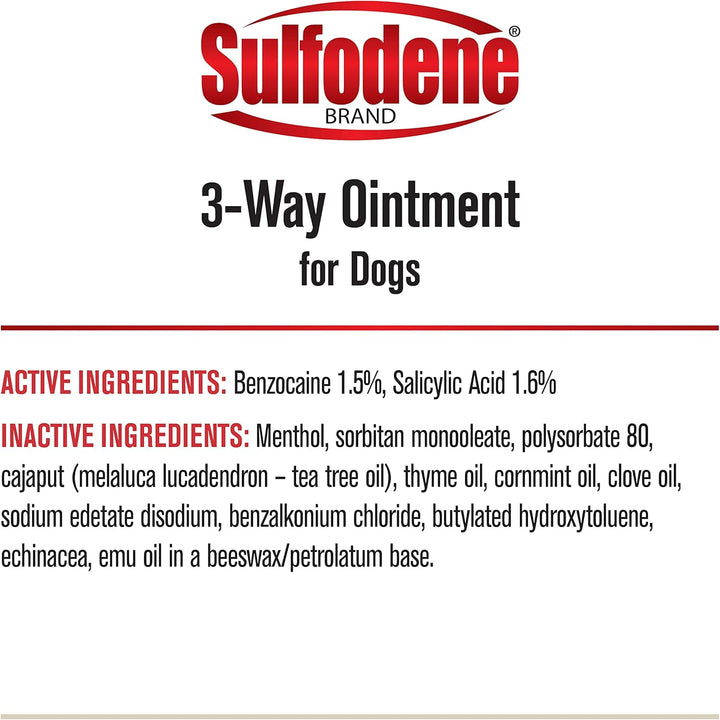 Sulfodene®
BRAND

3-Way Ointment
for Dogs

ACTIVE INGREDIENTS: Benzocaine 1.5%, Salicylic Acid 1.6%

INACTIVE INGREDIENTS: Menthol, sorbitan monooleate, polysorbate 80, cajaput (melaluca lucadendron – tea tree oil), thyme oil, cornmint oil, clove oil, sodium edetate disodium, benzalkonium chloride, butylated hydroxytoluene, echinacea, emu oil in a beeswax/petrolatum base.